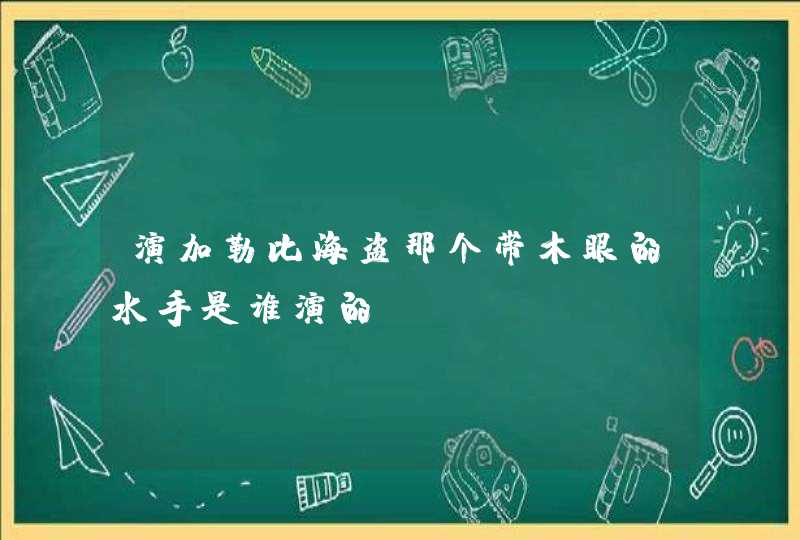 演加勒比海盗那个带木眼的水手是谁演的